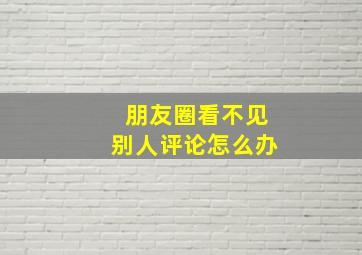 朋友圈看不见
别人评论怎么办